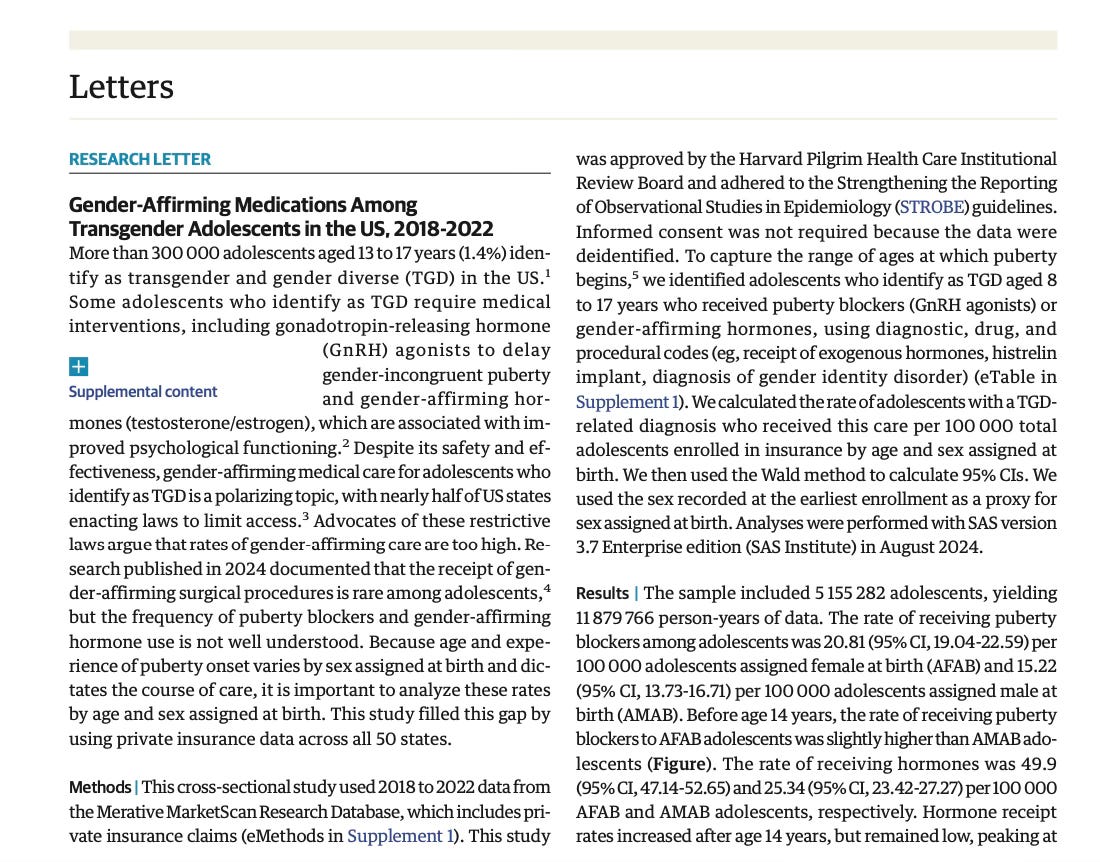 Letters

RESEARCH LETTER

Gender-Affirming Medications Among Transgender Adolescents in the US, 2018-2022

More than 300 000 adolescents aged 13 to 17 years (1.4%) identify as transgender and gender diverse (TGD) in the US.$^1$ Some adolescents who identify as TGD require medical interventions, including gonadotropin-releasing hormone (GnRH) agonists to delay gender-incongruent puberty and gender-affirming hormones (testosterone/estrogen), which are associated with improved psychological functioning.$^2$ Despite its safety and effectiveness, gender-affirming medical care for adolescents who identify as TGD is a polarizing topic, with nearly half of US states enacting laws to limit access.$^3$ Advocates of these restrictive laws argue that rates of gender-affirming care are too high. Research published in 2024 documented that the receipt of gender-affirming surgical procedures is rare among adolescents,$^4$ but the frequency of puberty blockers and gender-affirming hormone use is not well understood. Because age and experience of puberty onset varies by sex assigned at birth and dictates the course of care, it is important to analyze these rates by age and sex assigned at birth. This study filled this gap by using private insurance data across all 50 states.

Supplemental content

Methods | This cross-sectional study used 2018 to 2022 data from the Merative MarketScan Research Database, which includes private insurance claims (eMethods in Supplement 1). This study was approved by the Harvard Pilgrim Health Care Institutional Review Board and adhered to the Strengthening the Reporting of Observational Studies in Epidemiology (STROBE) guidelines. Informed consent was not required because the data were deidentified. To capture the range of ages at which puberty begins,$^5$ we identified adolescents who identify as TGD aged 8 to 17 years who received puberty blockers (GnRH agonists) or gender-affirming hormones, using diagnostic, drug, and procedural codes (eg, receipt of exogenous hormones, histrelin implant, diagnosis of gender identity disorder) (eTable in Supplement 1). We calculated the rate of adolescents with a TGD-related diagnosis who received this care per 100 000 total adolescents enrolled in insurance by age and sex assigned at birth. We then used the Wald method to calculate 95% CIs. We used the sex recorded at the earliest enrollment as a proxy for sex assigned at birth. Analyses were performed with SAS version 3.7 Enterprise edition (SAS Institute) in August 2024.

Results | The sample included 5 155 282 adolescents, yielding 11 879 766 person-years of data. The rate of receiving puberty blockers among adolescents was 20.81 (95% CI, 19.04-22.59) per 100 000 adolescents assigned female at birth (AFAB) and 15.22 (95% CI, 13.73-16.71) per 100 000 adolescents assigned male at birth (AMAB). Before age 14 years, the rate of receiving puberty blockers to AFAB adolescents was slightly higher than AMAB adolescents (Figure). The rate of receiving hormones was 49.9 (95% CI, 47.14-52.65) and 25.34 (95% CI, 23.42-27.27) per 100 000 AFAB and AMAB adolescents, respectively. Hormone receipt rates increased after age 14 years, but remained low, peaking at